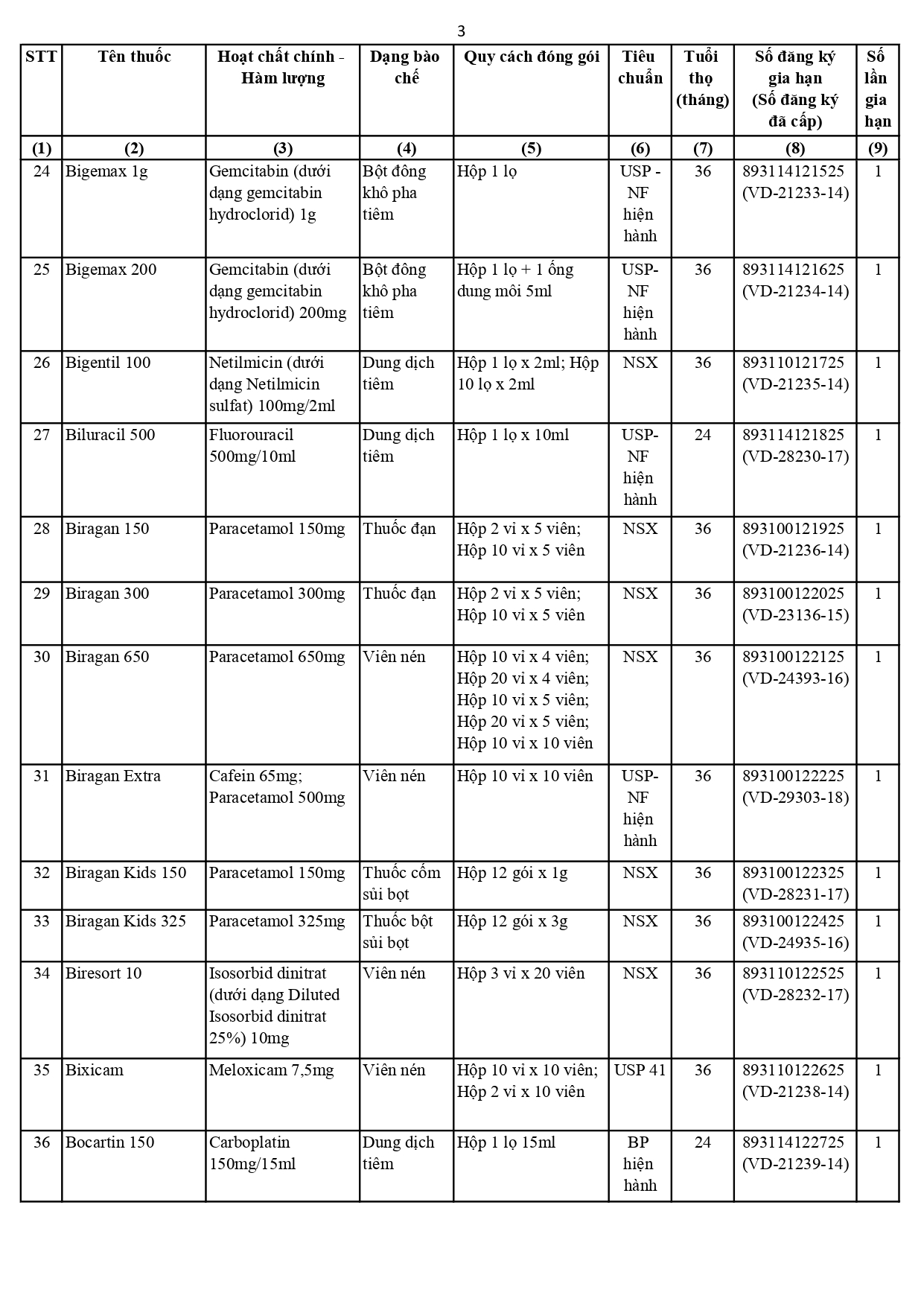 3

| STT | Tên thuốc | Hoạt chất chính - Hàm lượng | Dạng bào chế | Quy cách đóng gói | Tiêu chuẩn | Tuổi thọ (tháng) | Số đăng ký gia hạn (Số đăng ký đã cấp) | Số lần gia hạn |
|---|---|---|---|---|---|---|---|---|
| (1) | (2) | (3) | (4) | (5) | (6) | (7) | (8) | (9) |
| 24 | Bigemax 1g | Gemcitabin (dưới dạng gemcitabin hydroclorid) 1g | Bột đông khô pha tiêm | Hộp 1 lọ | USP - NF hiện hành | 36 | 893114121525 (VD-21233-14) | 1 |
| 25 | Bigemax 200 | Gemcitabin (dưới dạng gemcitabin hydroclorid) 200mg | Bột đông khô pha tiêm | Hộp 1 lọ + 1 ống dung môi 5ml | USP-NF hiện hành | 36 | 893114121625 (VD-21234-14) | 1 |
| 26 | Bigentil 100 | Netilmicin (dưới dạng Netilmicin sulfat) 100mg/2ml | Dung dịch tiêm | Hộp 1 lọ x 2ml; Hộp 10 lọ x 2ml | NSX | 36 | 893110121725 (VD-21235-14) | 1 |
| 27 | Biluracil 500 | Fluorouracil 500mg/10ml | Dung dịch tiêm | Hộp 1 lọ x 10ml | USP-NF hiện hành | 24 | 893114121825 (VD-28230-17) | 1 |
| 28 | Biragan 150 | Paracetamol 150mg | Thuốc đạn | Hộp 2 vỉ x 5 viên; Hộp 10 vỉ x 5 viên | NSX | 36 | 893100121925 (VD-21236-14) | 1 |
| 29 | Biragan 300 | Paracetamol 300mg | Thuốc đạn | Hộp 2 vỉ x 5 viên; Hộp 10 vỉ x 5 viên | NSX | 36 | 893100122025 (VD-23136-15) | 1 |
| 30 | Biragan 650 | Paracetamol 650mg | Viên nén | Hộp 10 vỉ x 4 viên; Hộp 20 vỉ x 4 viên; Hộp 10 vỉ x 5 viên; Hộp 20 vỉ x 5 viên; Hộp 10 vỉ x 10 viên | NSX | 36 | 893100122125 (VD-24393-16) | 1 |
| 31 | Biragan Extra | Cafein 65mg; Paracetamol 500mg | Viên nén | Hộp 10 vỉ x 10 viên | USP-NF hiện hành | 36 | 893100122225 (VD-29303-18) | 1 |
| 32 | Biragan Kids 150 | Paracetamol 150mg | Thuốc cốm sủi bọt | Hộp 12 gói x 1g | NSX | 36 | 893100122325 (VD-28231-17) | 1 |
| 33 | Biragan Kids 325 | Paracetamol 325mg | Thuốc bột sủi bọt | Hộp 12 gói x 3g | NSX | 36 | 893100122425 (VD-24935-16) | 1 |
| 34 | Biresort 10 | Isosorbid dinitrat (dưới dạng Diluted Isosorbid dinitrat 25%) 10mg | Viên nén | Hộp 3 vỉ x 20 viên | NSX | 36 | 893110122525 (VD-28232-17) | 1 |
| 35 | Bixicam | Meloxicam 7,5mg | Viên nén | Hộp 10 vỉ x 10 viên; Hộp 2 vỉ x 10 viên | USP 41 | 36 | 893110122625 (VD-21238-14) | 1 |
| 36 | Bocartin 150 | Carboplatin 150mg/15ml | Dung dịch tiêm | Hộp 1 lọ 15ml | BP hiện hành | 24 | 893114122725 (VD-21239-14) | 1 |